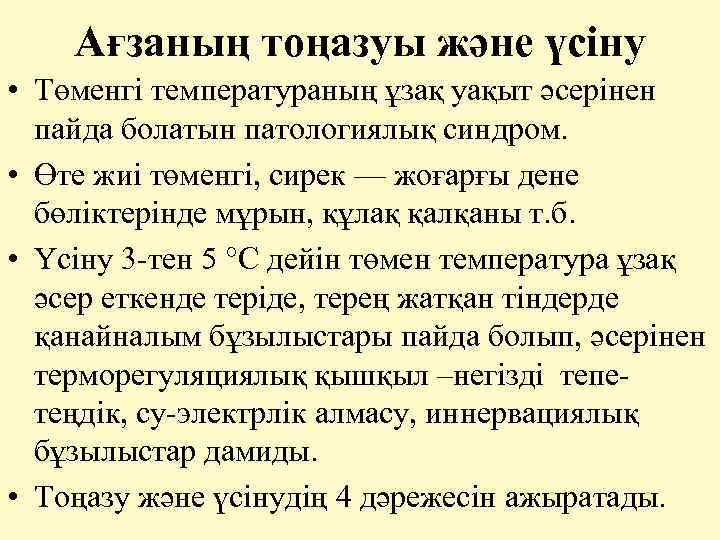 Ағзаның тоңазуы және үсіну

• Төменгі температураның ұзақ уақыт әсерінен пайда болатын патологиялық синдром.

• Өте жиі төменгі, сирек — жоғарғы дене бөліктерінде мұрын, құлақ қалқаны т.б.

• Үсіну 3-тен 5 °С дейін төмен температура ұзақ әсер еткенде теріде, терең жатқан тіндерде қанайналым бұзылыстары пайда болып, әсерінен терморегуляциялық қышқыл –негізді тепе-теңдік, су-электрлік алмасу, иннервациялық бұзылыстар дамиды.

• Тоңазу және үсінудің 4 дәрежесін ажыратады.